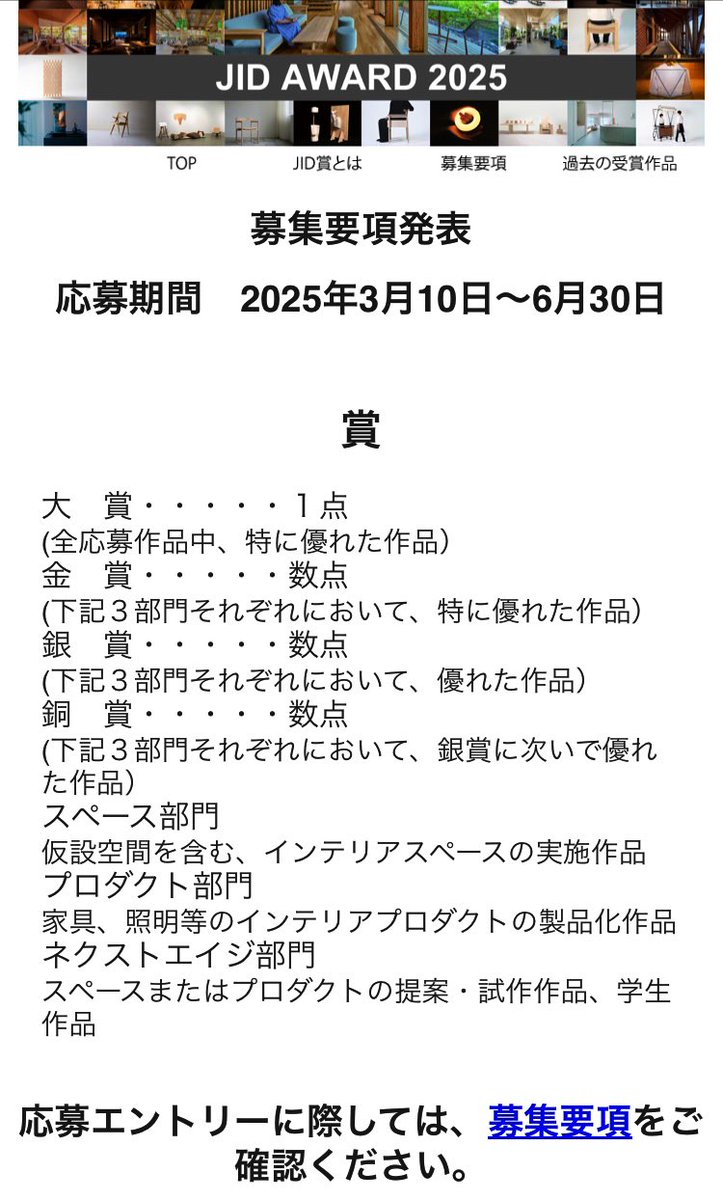 JID AWARD 2025

TOP　JID賞とは　募集要項　過去の受賞作品

募集要項発表

応募期間　2025年3月10日〜6月30日

賞

大　賞・・・・・１点
(全応募作品中、特に優れた作品)
金　賞・・・・・数点
(下記３部門それぞれにおいて、特に優れた作品)
銀　賞・・・・・数点
(下記３部門それぞれにおいて、優れた作品)
銅　賞・・・・・数点
(下記３部門それぞれにおいて、銀賞に次いで優れた作品)
スペース部門
仮設空間を含む、インテリアスペースの実施作品
プロダクト部門
家具、照明等のインテリアプロダクトの製品化作品
ネクストエイジ部門
スペースまたはプロダクトの提案・試作作品、学生作品

応募エントリーに際しては、募集要項をご確認ください。